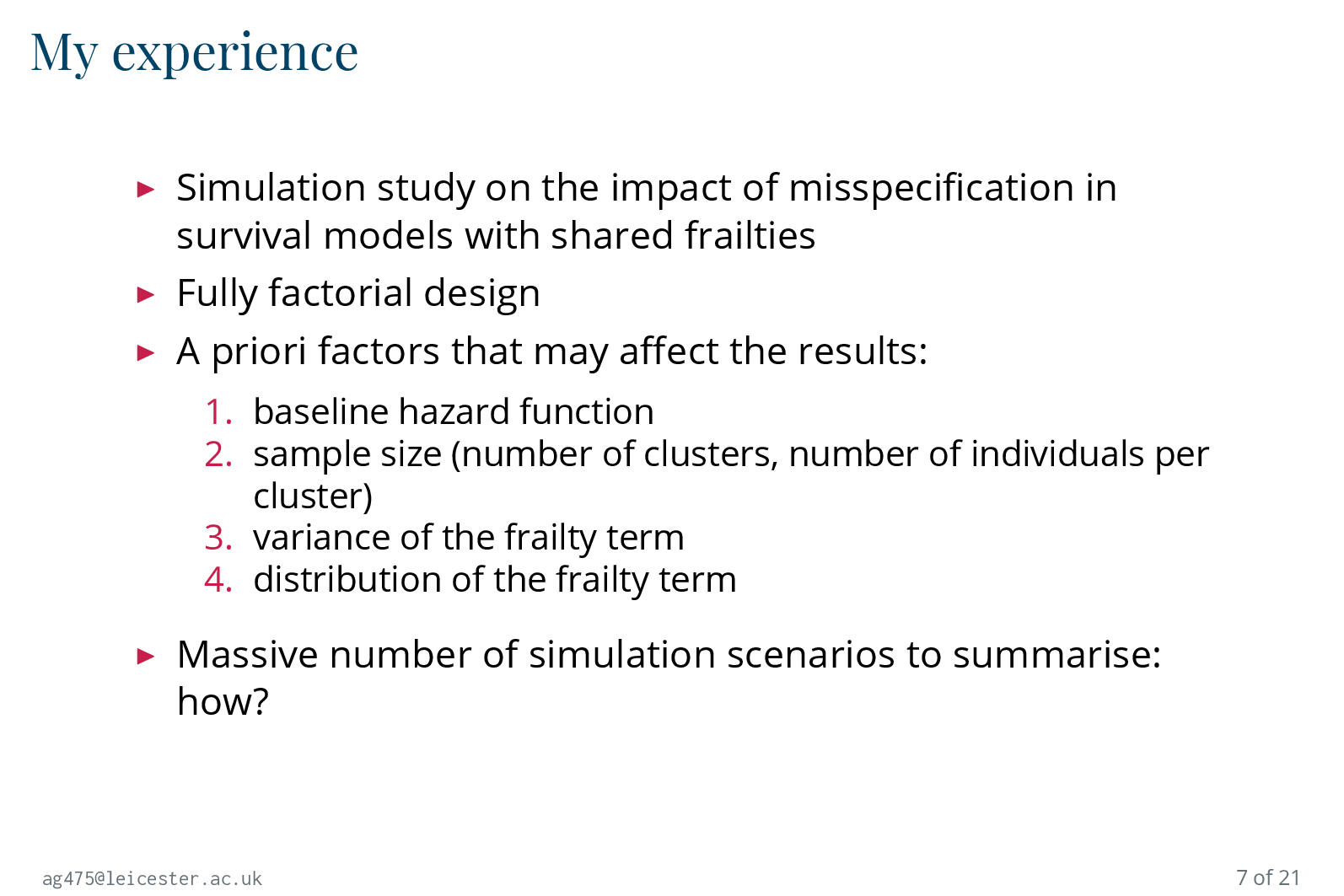 My experience

▶ Simulation study on the impact of misspecification in survival models with shared frailties

▶ Fully factorial design

▶ A priori factors that may affect the results:

1. baseline hazard function
2. sample size (number of clusters, number of individuals per cluster)
3. variance of the frailty term
4. distribution of the frailty term

▶ Massive number of simulation scenarios to summarise: how?

ag475@leicester.ac.uk

7 of 21